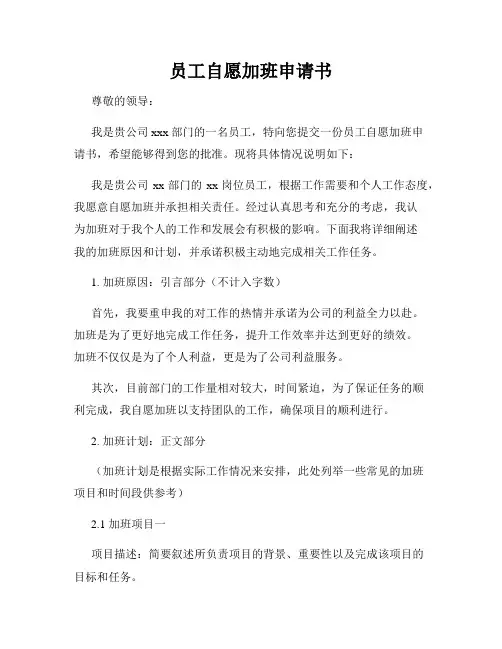 员工自愿加班申请书

尊敬的领导：

我是贵公司 xxx 部门的一名员工，特向您提交一份员工自愿加班申请书，希望能够得到您的批准。现将具体情况说明如下：

我是贵公司 xx 部门的 xx 岗位员工，根据工作需要和个人工作态度，我愿意自愿加班并承担相关责任。经过认真思考和充分的考虑，我认为加班对于我个人的工作和发展会有积极的影响。下面我将详细阐述我的加班原因和计划，并承诺积极主动地完成相关工作任务。

1. 加班原因：引言部分（不计入字数）

首先，我要重申我的对工作的热情并承诺为公司的利益全力以赴。加班是为了更好地完成工作任务，提升工作效率并达到更好的绩效。加班不仅仅是为了个人利益，更是为了公司利益服务。

其次，目前部门的工作量相对较大，时间紧迫，为了保证任务的顺利完成，我自愿加班以支持团队的工作，确保项目的顺利进行。

2. 加班计划：正文部分

（加班计划是根据实际工作情况来安排，此处列举一些常见的加班项目和时间段供参考）

2.1 加班项目一

项目描述：简要叙述所负责项目的背景、重要性以及完成该项目的目标和任务。